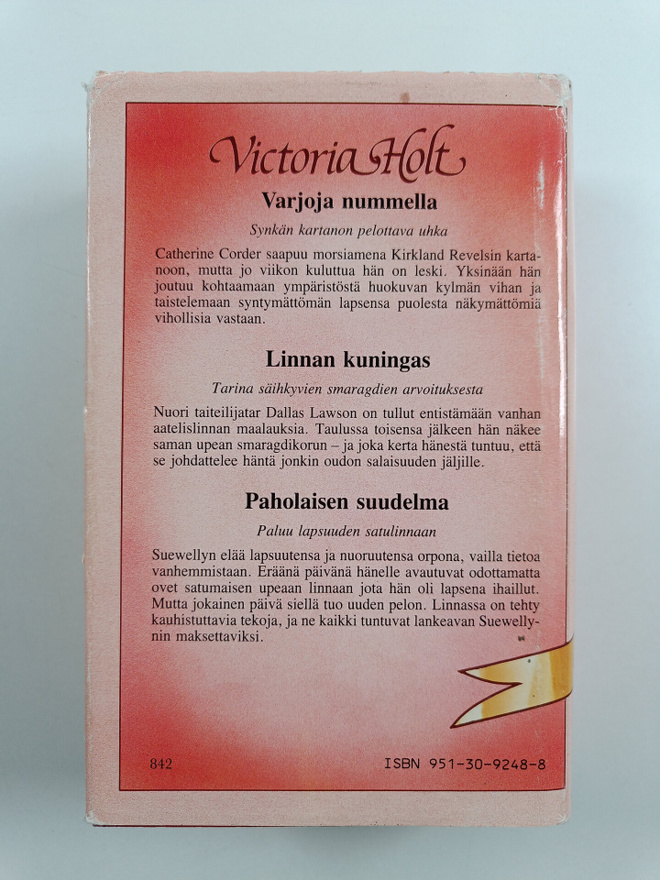 Victoria Holt

Varjoja nummella

Synkän kartanon pelottava uhka

Catherine Corder saapuu morsiamena Kirkland Revelsin kartanoon, mutta jo viikon kuluttua hän on leski. Yksinään hän joutuu kohtaamaan ympäristöstä huokuvan kylmän vihan ja taistelemaan syntymättömän lapsensa puolesta näkymättömiä vihollisia vastaan.

Linnan kuningas

Tarina säihkyvien smaragdien arvoituksesta

Nuori taiteilijatar Dallas Lawson on tullut entistämään vanhan aatelislinnan maalauksia. Taulussa toisensa jälkeen hän näkee saman upean smaragdikorun – ja joka kerta hänestä tuntuu, että se johdattelee häntä jonkin oudon salaisuuden jäljille.

Paholaisen suudelma

Paluu lapsuuden satulinnaan

Suewellyn elää lapsuutensa ja nuoruutensa orpona, vailla tietoa vanhemmistaan. Eräänä päivänä hänelle avautuvat odottamatta ovet satumaisen upeaan linnaan jota hän oli lapsena ihaillut. Mutta jokainen päivä siellä tuo uuden pelon. Linnassa on tehty kauhistuttavia tekoja, ja ne kaikki tuntuvat lankeavan Suewellynin maksettaviksi.

842

ISBN 951-30-9248-8